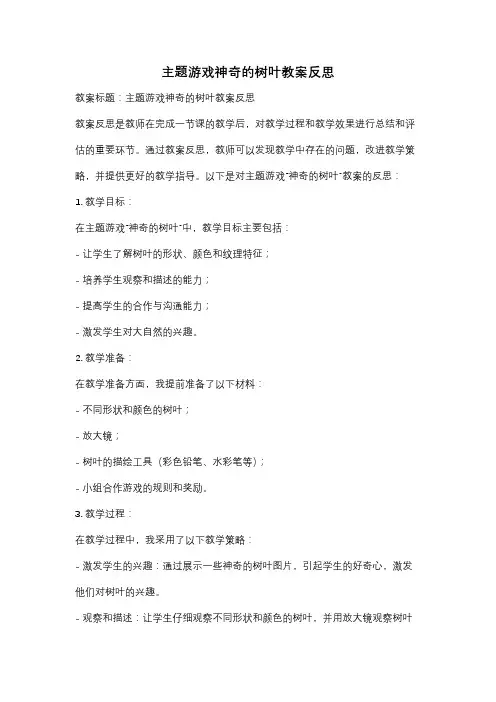 主题游戏神奇的树叶教案反思

教案标题：主题游戏神奇的树叶教案反思

教案反思是教师在完成一节课的教学后，对教学过程和教学效果进行总结和评估的重要环节。通过教案反思，教师可以发现教学中存在的问题，改进教学策略，并提供更好的教学指导。以下是对主题游戏"神奇的树叶"教案的反思：

1. 教学目标：

在主题游戏"神奇的树叶"中，教学目标主要包括：

- 让学生了解树叶的形状、颜色和纹理特征；

- 培养学生观察和描述的能力；

- 提高学生的合作与沟通能力；

- 激发学生对大自然的兴趣。

2. 教学准备：

在教学准备方面，我提前准备了以下材料：

- 不同形状和颜色的树叶；

- 放大镜；

- 树叶的描绘工具（彩色铅笔、水彩笔等）；

- 小组合作游戏的规则和奖励。

3. 教学过程：

在教学过程中，我采用了以下教学策略：

- 激发学生的兴趣：通过展示一些神奇的树叶图片，引起学生的好奇心，激发他们对树叶的兴趣。

- 观察和描述：让学生仔细观察不同形状和颜色的树叶，并用放大镜观察树叶